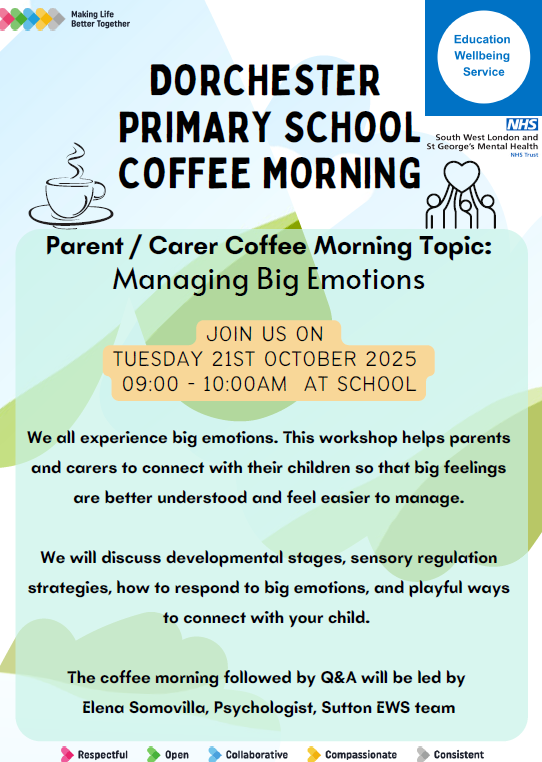 Making Life Better Together

Education Wellbeing Service

NHS
South West London and St George's Mental Health NHS Trust

DORCHESTER PRIMARY SCHOOL COFFEE MORNING

Parent / Carer Coffee Morning Topic:
Managing Big Emotions

JOIN US ON
TUESDAY 21ST OCTOBER 2025
09:00 - 10:00AM AT SCHOOL

We all experience big emotions. This workshop helps parents and carers to connect with their children so that big feelings are better understood and feel easier to manage.

We will discuss developmental stages, sensory regulation strategies, how to respond to big emotions, and playful ways to connect with your child.

The coffee morning followed by Q&A will be led by Elena Somovilla, Psychologist, Sutton EWS team

Respectful Open Collaborative Compassionate Consistent